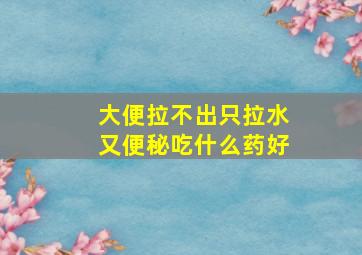 大便拉不出只拉水
又便秘吃什么药好